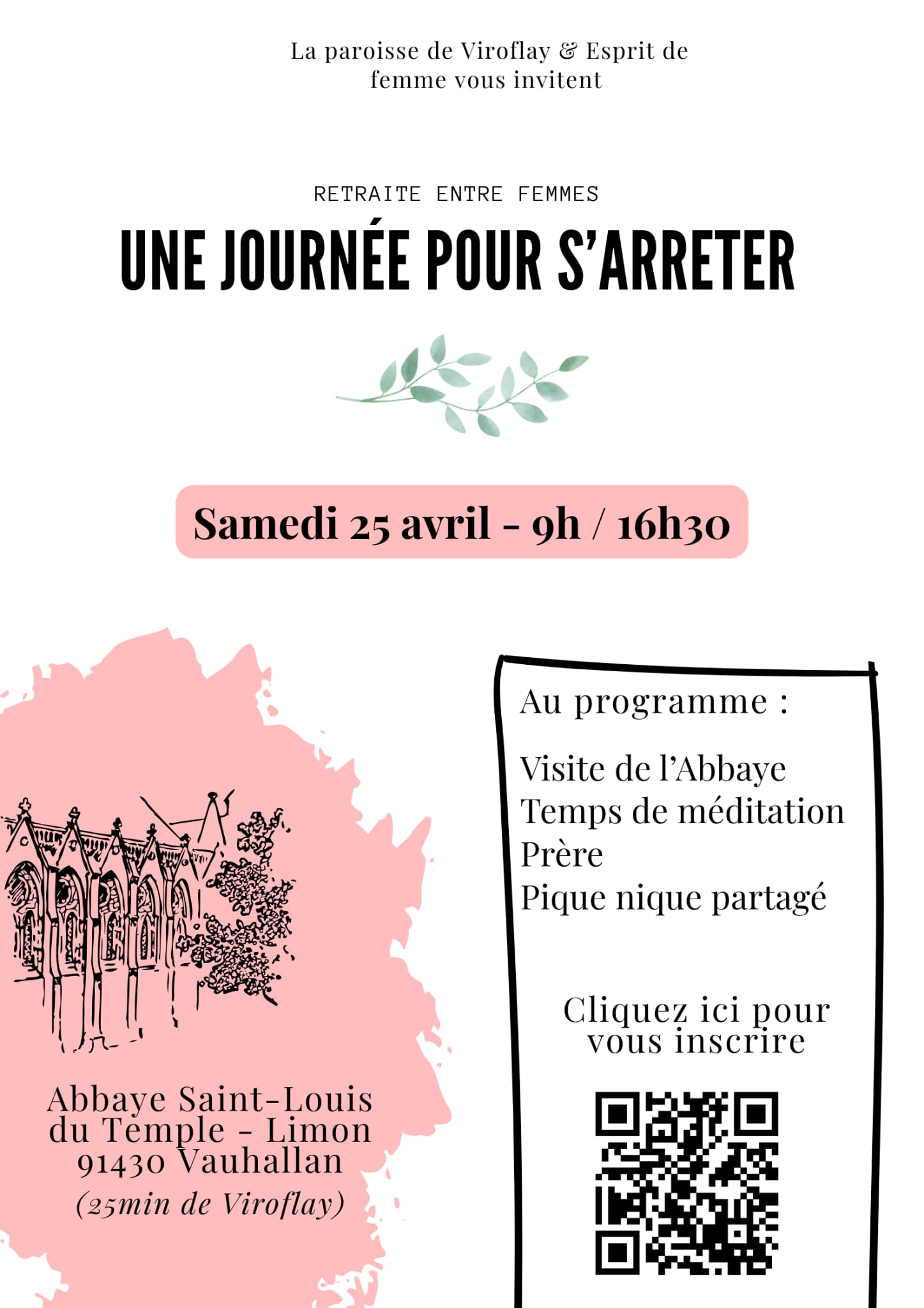 La paroisse de Viroflay & Esprit de femme vous invitent

RETRAITE ENTRE FEMMES

UNE JOURNÉE POUR S'ARRETER

Samedi 25 avril - 9h / 16h30

Abbaye Saint-Louis du Temple - Limon
91430 Vauhallan
(25min de Viroflay)

Au programme :

Visite de l'Abbaye
Temps de méditation
Prère
Pique nique partagé

Cliquez ici pour vous inscrire